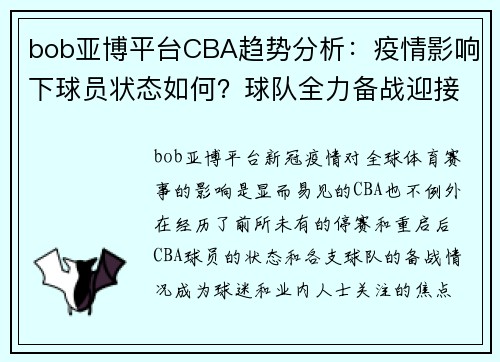 bob亚博平台CBA趋势分析：疫情影响下球员状态如何？球队全力备战迎接

bob亚博平台新冠疫情对全球体育赛事的影响是显而易见的CBA也不例外在经历了前所未有的停赛和重启后CBA球员的状态和各支球队的备战情况成为球迷和业内人士关注的焦点